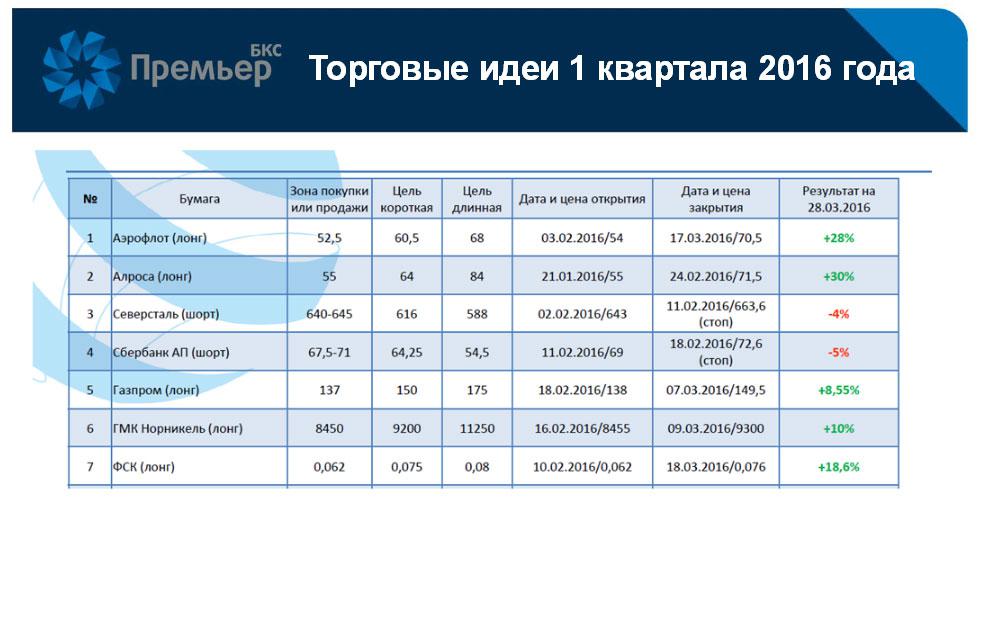 БКС Премьер

Торговые идеи 1 квартала 2016 года

| № | Бумага | Зона покупки или продажи | Цель короткая | Цель длинная | Дата и цена открытия | Дата и цена закрытия | Результат на 28.03.2016 |
|---|---|---|---|---|---|---|---|
| 1 | Аэрофлот (лонг) | 52,5 | 60,5 | 68 | 03.02.2016/54 | 17.03.2016/70,5 | +28% |
| 2 | Алроса (лонг) | 55 | 64 | 84 | 21.01.2016/55 | 24.02.2016/71,5 | +30% |
| 3 | Северсталь (шорт) | 640-645 | 616 | 588 | 02.02.2016/643 | 11.02.2016/663,6 (стоп) | -4% |
| 4 | Сбербанк АП (шорт) | 67,5-71 | 64,25 | 54,5 | 11.02.2016/69 | 18.02.2016/72,6 (стоп) | -5% |
| 5 | Газпром (лонг) | 137 | 150 | 175 | 18.02.2016/138 | 07.03.2016/149,5 | +8,55% |
| 6 | ГМК Норникель (лонг) | 8450 | 9200 | 11250 | 16.02.2016/8455 | 09.03.2016/9300 | +10% |
| 7 | ФСК (лонг) | 0,062 | 0,075 | 0,08 | 10.02.2016/0,062 | 18.03.2016/0,076 | +18,6% |